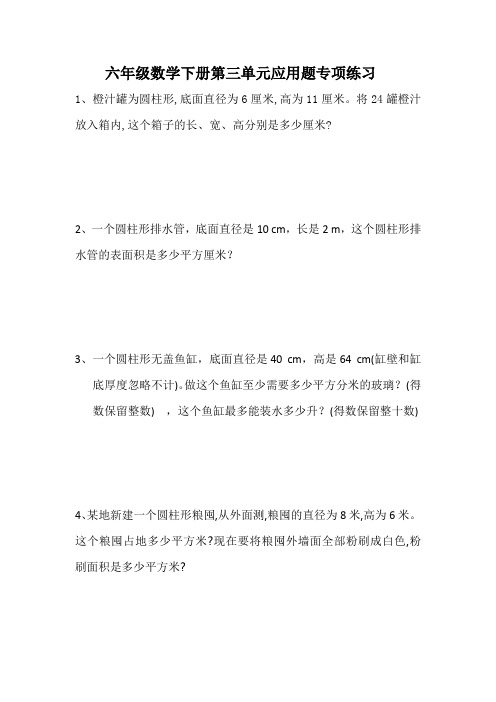 六年级数学下册第三单元应用题专项练习

1、橙汁罐为圆柱形, 底面直径为 6 厘米, 高为 11 厘米。将 24 罐橙汁放入箱内, 这个箱子的长、宽、高分别是多少厘米?

2、一个圆柱形排水管，底面直径是 10 cm，长是 2 m，这个圆柱形排水管的表面积是多少平方厘米?

3、一个圆柱形无盖鱼缸，底面直径是 40 cm，高是 64 cm(缸壁和缸底厚度忽略不计)。做这个鱼缸至少需要多少平方分米的玻璃？(得数保留整数) ，这个鱼缸最多能装水多少升？(得数保留整十数)

4、某地新建一个圆柱形粮囤,从外面测,粮囤的直径为 8 米,高为 6 米。这个粮囤占地多少平方米?现在要将粮囤外墙面全部粉刷成白色,粉刷面积是多少平方米?